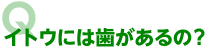 Q
イトウには歯があるの？